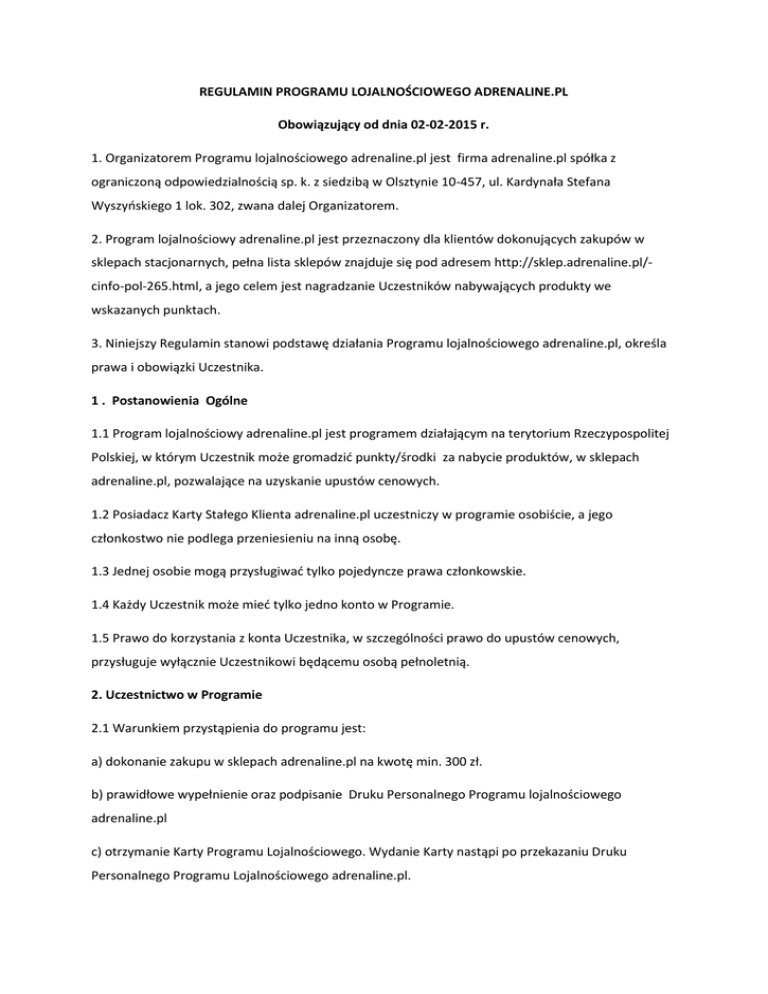 REGULAMIN PROGRAMU LOJALNOŚCIOWEGO ADRENALINE.PL

Obowiązujący od dnia 02-02-2015 r.

1. Organizatorem Programu lojalnościowego adrenaline.pl jest firma adrenaline.pl spółka z ograniczoną odpowiedzialnością sp. k. z siedzibą w Olsztynie 10-457, ul. Kardynała Stefana Wyszyńskiego 1 lok. 302, zwana dalej Organizatorem.

2. Program lojalnościowy adrenaline.pl jest przeznaczony dla klientów dokonujących zakupów w sklepach stacjonarnych, pełna lista sklepów znajduje się pod adresem http://sklep.adrenaline.pl/-cinfo-pol-265.html, a jego celem jest nagradzanie Uczestników nabywających produkty we wskazanych punktach.

3. Niniejszy Regulamin stanowi podstawę działania Programu lojalnościowego adrenaline.pl, określa prawa i obowiązki Uczestnika.

1 . Postanowienia Ogólne

1.1 Program lojalnościowy adrenaline.pl jest programem działającym na terytorium Rzeczypospolitej Polskiej, w którym Uczestnik może gromadzić punkty/środki za nabycie produktów, w sklepach adrenaline.pl, pozwalające na uzyskanie upustów cenowych.

1.2 Posiadacz Karty Stałego Klienta adrenaline.pl uczestniczy w programie osobiście, a jego członkostwo nie podlega przeniesieniu na inną osobę.

1.3 Jednej osobie mogą przysługiwać tylko pojedyncze prawa członkowskie.

1.4 Każdy Uczestnik może mieć tylko jedno konto w Programie.

1.5 Prawo do korzystania z konta Uczestnika, w szczególności prawo do upustów cenowych, przysługuje wyłącznie Uczestnikowi będącemu osobą pełnoletnią.

2. Uczestnictwo w Programie

2.1 Warunkiem przystąpienia do programu jest:

a) dokonanie zakupu w sklepach adrenaline.pl na kwotę min. 300 zł.

b) prawidłowe wypełnienie oraz podpisanie Druku Personalnego Programu lojalnościowego adrenaline.pl

c) otrzymanie Karty Programu Lojalnościowego. Wydanie Karty nastąpi po przekazaniu Druku Personalnego Programu Lojalnościowego adrenaline.pl.